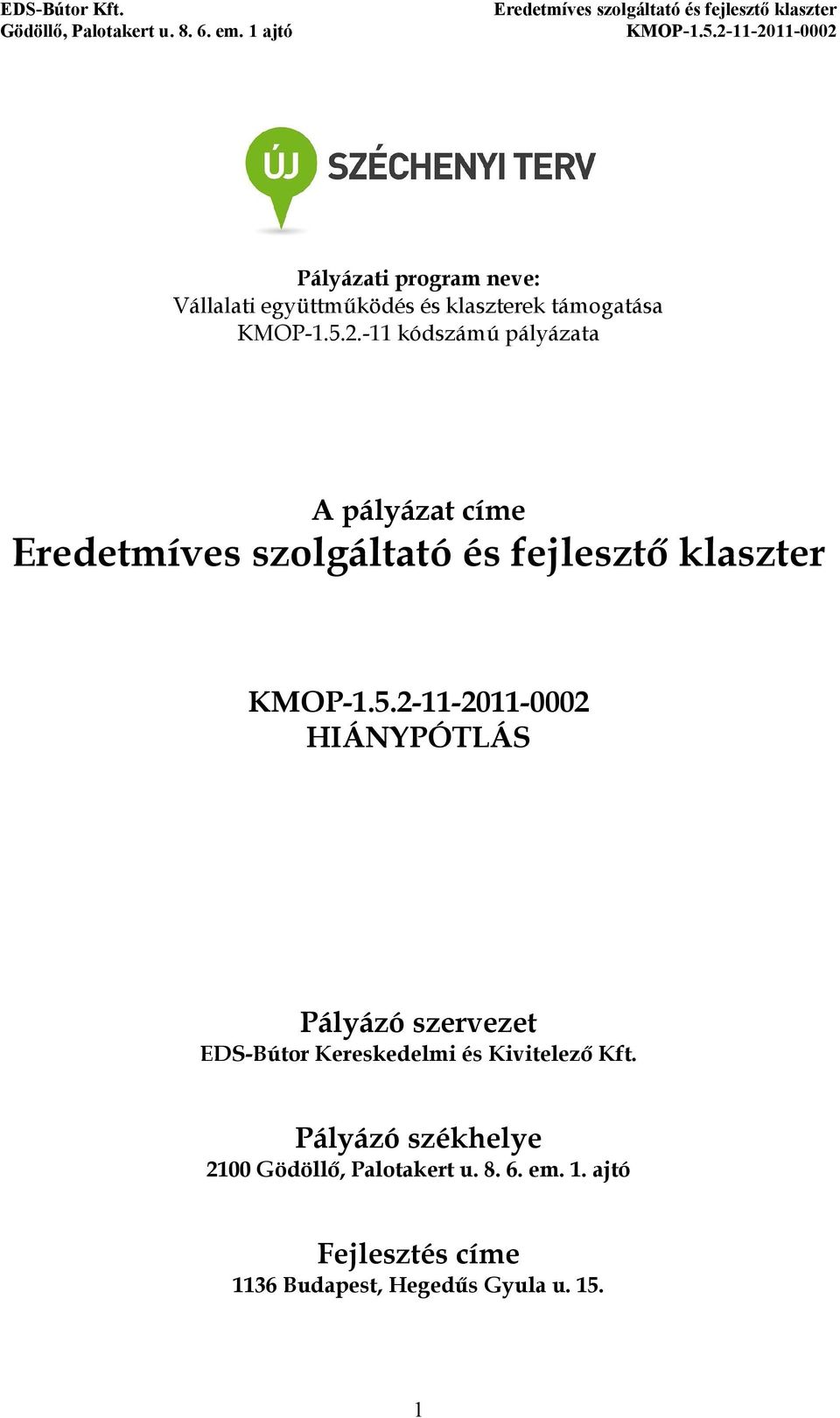 EDS-Bútor Kft.
Gödöllő, Palotakert u. 8. 6. em. 1 ajtó

Eredetmíves szolgáltató és fejlesztő klaszter
KMOP-1.5.2-11-2011-0002

ÚJ SZÉCHENYI TERV

Pályázati program neve:
Vállalati együttműködés és klaszterek támogatása
KMOP-1.5.2.-11 kódszámú pályázata

A pályázat címe
Eredetmíves szolgáltató és fejlesztő klaszter

KMOP-1.5.2-11-2011-0002
HIÁNYPÓTLÁS

Pályázó szervezet
EDS-Bútor Kereskedelmi és Kivitelező Kft.

Pályázó székhelye
2100 Gödöllő, Palotakert u. 8. 6. em. 1. ajtó

Fejlesztés címe
1136 Budapest, Hegedűs Gyula u. 15.

1